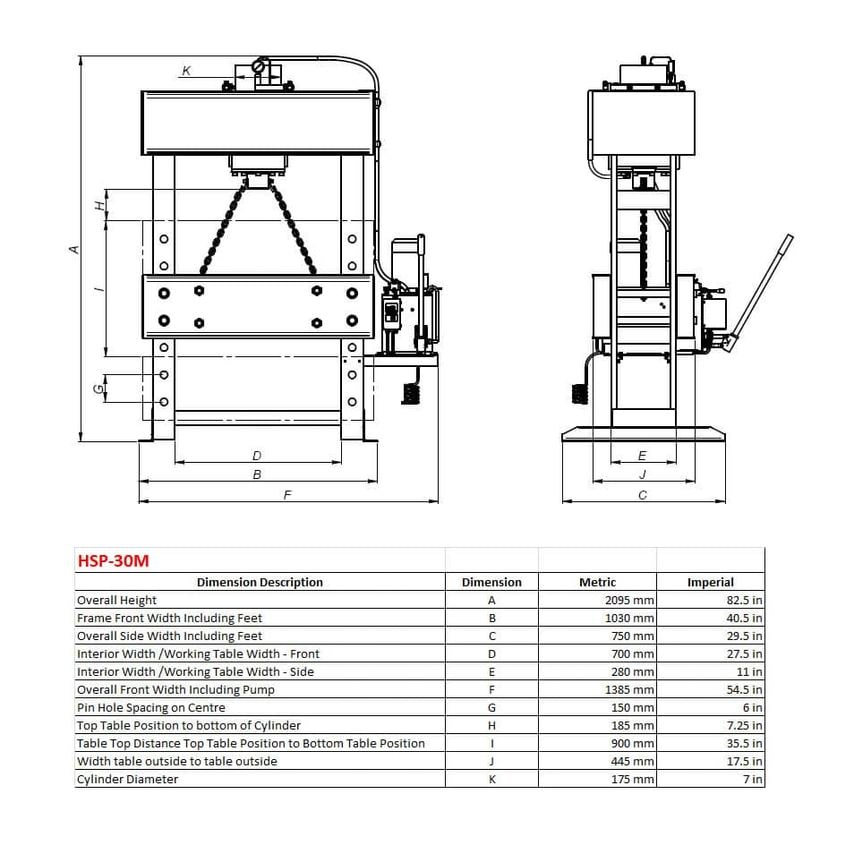 K

H

A

I

G

D

B

F

E

J

C

HSP-30M

| Dimension Description | Dimension | Metric | Imperial |
|---|---|---|---|
| Overall Height | A | 2095 mm | 82.5 in |
| Frame Front Width Including Feet | B | 1030 mm | 40.5 in |
| Overall Side Width Including Feet | C | 750 mm | 29.5 in |
| Interior Width /Working Table Width - Front | D | 700 mm | 27.5 in |
| Interior Width /Working Table Width - Side | E | 280 mm | 11 in |
| Overall Front Width Including Pump | F | 1385 mm | 54.5 in |
| Pin Hole Spacing on Centre | G | 150 mm | 6 in |
| Top Table Position to bottom of Cylinder | H | 185 mm | 7.25 in |
| Table Top Distance Top Table Position to Bottom Table Position | I | 900 mm | 35.5 in |
| Width table outside to table outside | J | 445 mm | 17.5 in |
| Cylinder Diameter | K | 175 mm | 7 in |